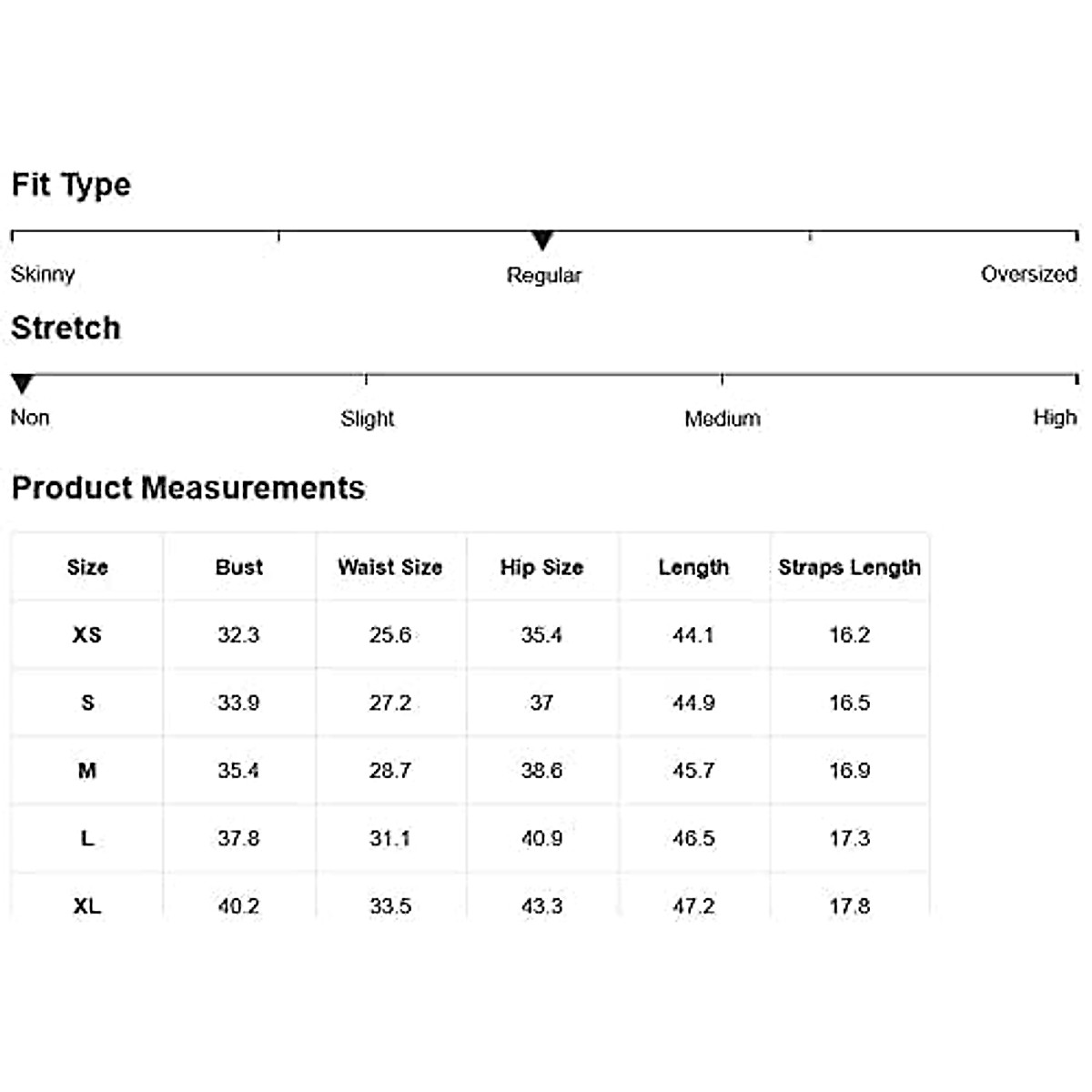 Fit Type

Skinny Regular Oversized

Stretch

Non Slight Medium High

Product Measurements

| Size | Bust | Waist Size | Hip Size | Length | Straps Length |
|---|---|---|---|---|---|
| XS | 32.3 | 25.6 | 35.4 | 44.1 | 16.2 |
| S | 33.9 | 27.2 | 37 | 44.9 | 16.5 |
| M | 35.4 | 28.7 | 38.6 | 45.7 | 16.9 |
| L | 37.8 | 31.1 | 40.9 | 46.5 | 17.3 |
| XL | 40.2 | 33.5 | 43.3 | 47.2 | 17.8 |